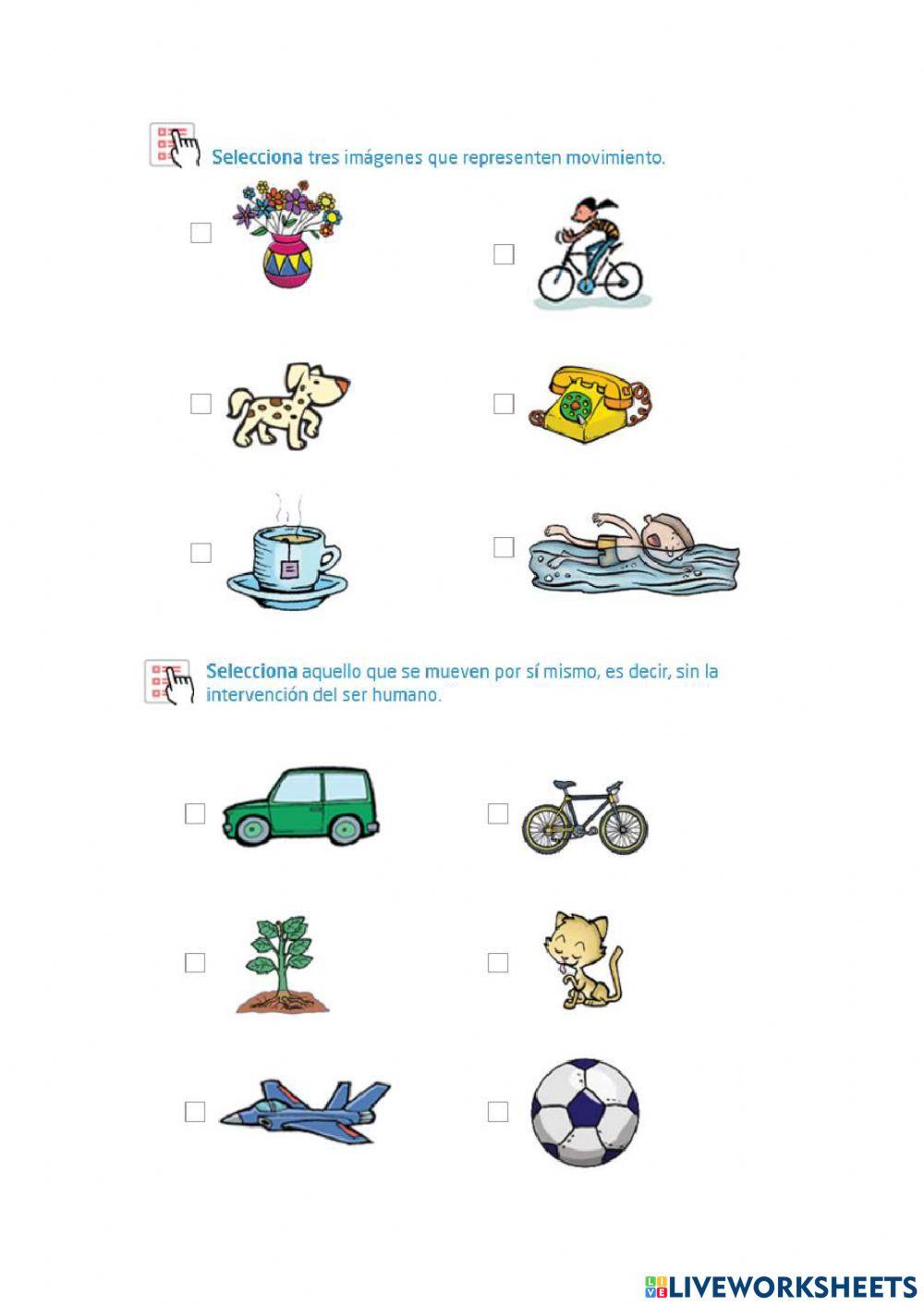 Selecciona tres imágenes que representen movimiento.

Selecciona aquello que se mueven por sí mismo, es decir, sin la intervención del ser humano.

LIVEWORKSHEETS